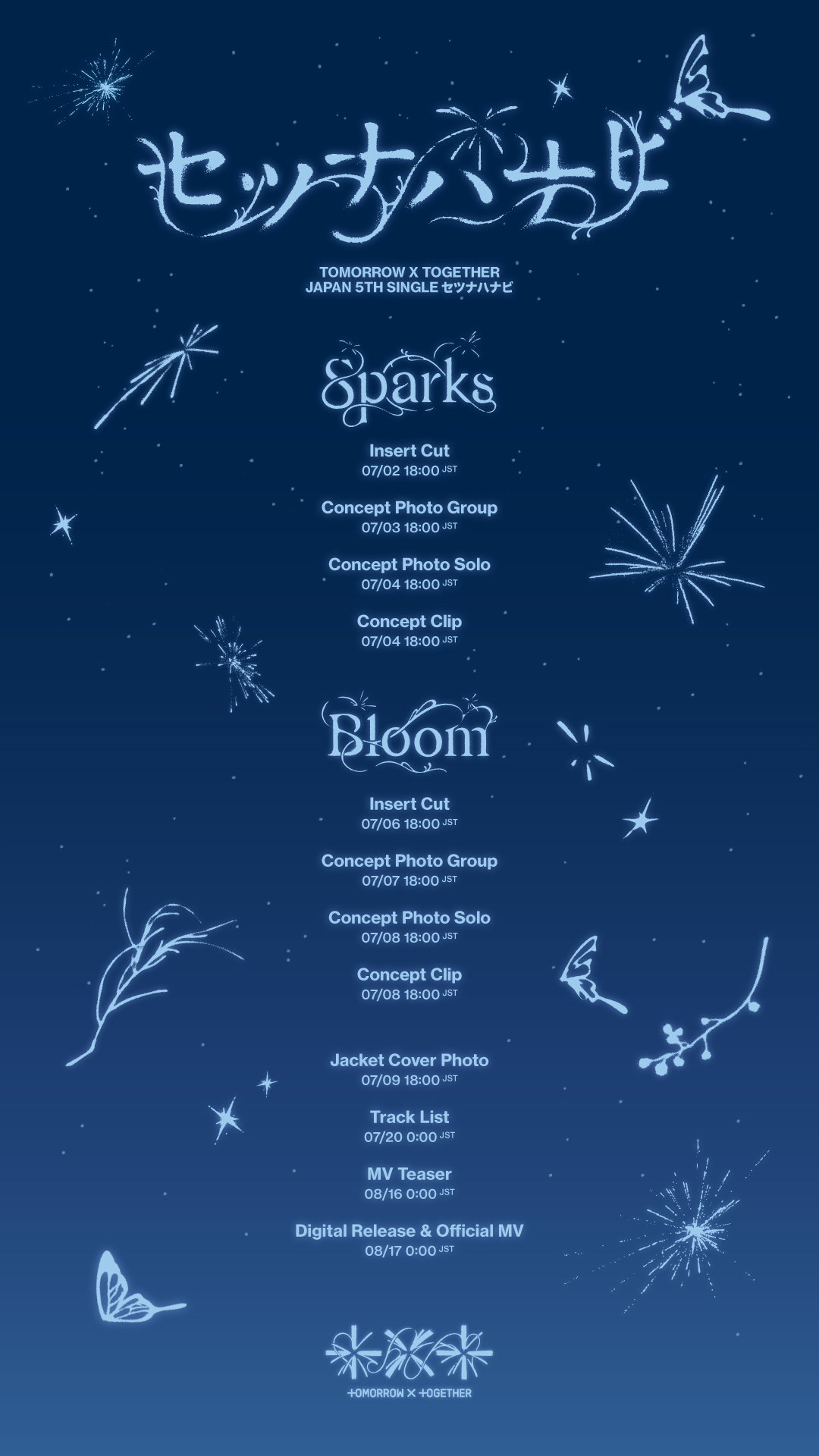 セツナハナビ

TOMORROW X TOGETHER
JAPAN 5TH SINGLE セツナハナビ

Sparks

Insert Cut
07/02 18:00 JST

Concept Photo Group
07/03 18:00 JST

Concept Photo Solo
07/04 18:00 JST

Concept Clip
07/04 18:00 JST

Bloom

Insert Cut
07/06 18:00 JST

Concept Photo Group
07/07 18:00 JST

Concept Photo Solo
07/08 18:00 JST

Concept Clip
07/08 18:00 JST

Jacket Cover Photo
07/09 18:00 JST

Track List
07/20 0:00 JST

MV Teaser
08/16 0:00 JST

Digital Release & Official MV
08/17 0:00 JST

TOMORROW X TOGETHER